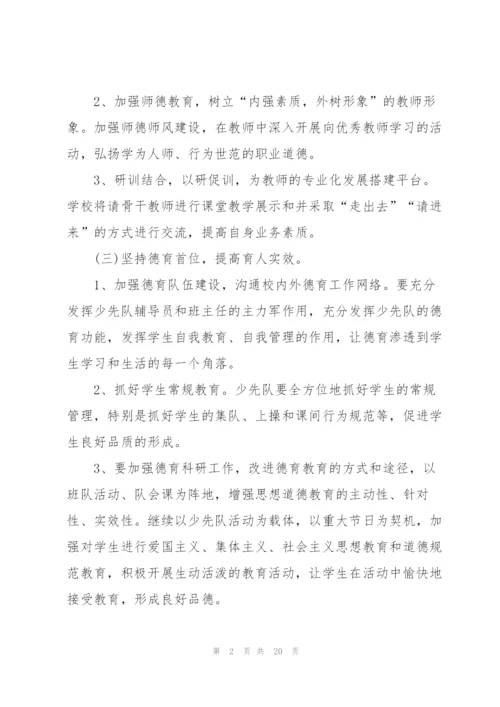 2、加强师德教育，树立“内强素质，外树形象”的教师形象。加强师德师风建设，在教师中深入开展向优秀教师学习的活动，弘扬学为人师、行为世范的职业道德。

3、研训结合，以研促训，为教师的专业化发展搭建平台。学校将请骨干教师进行课堂教学展示和并采取“走出去”“请进来”的方式进行交流，提高自身业务素质。

(三)坚持德育首位，提高育人实效。

1、加强德育队伍建设，沟通校内外德育工作网络。要充分发挥少先队辅导员和班主任的主力军作用，充分发挥少先队的德育功能，发挥学生自我教育、自我管理的作用，让德育渗透到学生学习和生活的每一个角落。

2、抓好学生常规教育。少先队要全方位地抓好学生的常规管理，特别是抓好学生的集队、上操和课间行为规范等，促进学生良好品质的形成。

3、要加强德育科研工作，改进德育教育的方式和途径，以班队活动、队会课为阵地，增强思想道德教育的主动性、针对性、实效性。继续以少先队活动为载体，以重大节日为契机，加强对学生进行爱国主义、集体主义、社会主义思想教育和道德规范教育，积极开展生动活泼的教育活动，让学生在活动中愉快地接受教育，形成良好品德。

第 2 页 共 20 页